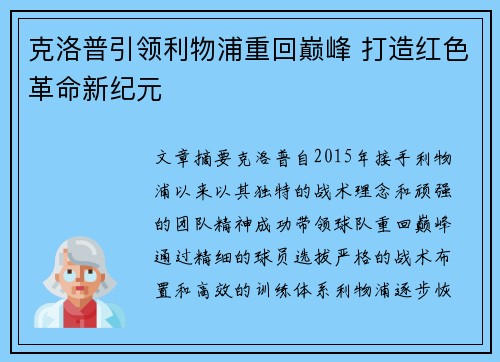 克洛普引领利物浦重回巅峰 打造红色革命新纪元

文章摘要克洛普自2015年接手利物浦以来以其独特的战术理念和顽强的团队精神成功带领球队重回巅峰通过精细的球员选拔严格的战术布置和高效的训练体系利物浦逐步恢